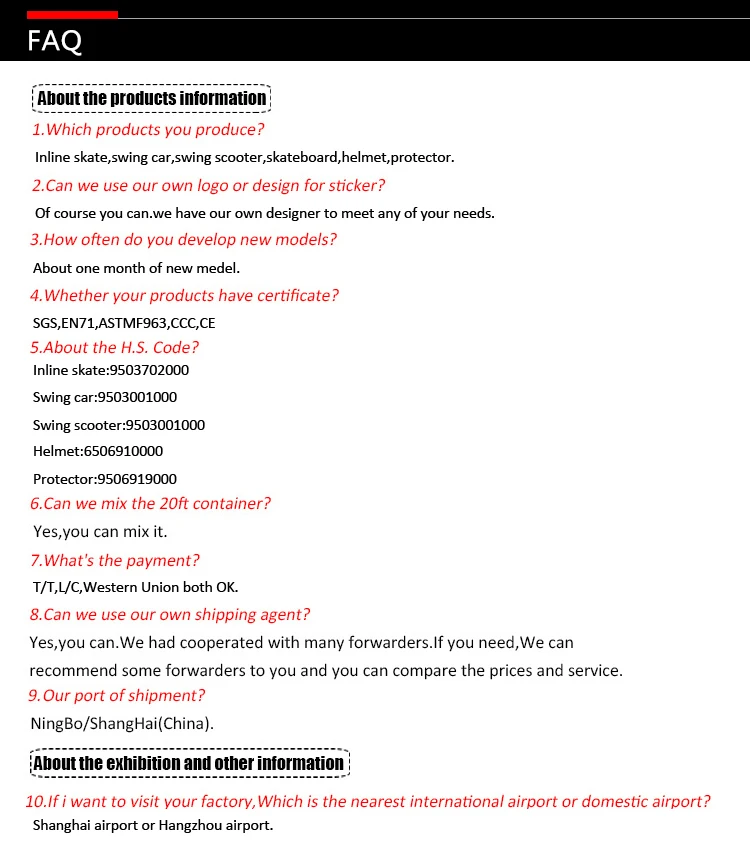 FAQ

About the products information

1.Which products you produce?

Inline skate,swing car,swing scooter,skateboard,helmet,protector.

2.Can we use our own logo or design for sticker?

Of course you can.we have our own designer to meet any of your needs.

3.How often do you develop new models?

About one month of new medel.

4.Whether your products have certificate?

SGS,EN71,ASTMF963,CCC,CE

5.About the H.S. Code?

Inline skate:9503702000

Swing car:9503001000

Swing scooter:9503001000

Helmet:6506910000

Protector:9506919000

6.Can we mix the 20ft container?

Yes,you can mix it.

7.What's the payment?

T/T,L/C,Western Union both OK.

8.Can we use our own shipping agent?

Yes,you can.We had cooperated with many forwarders.If you need,We can recommend some forwarders to you and you can compare the prices and service.

9.Our port of shipment?

NingBo/ShangHai(China).

About the exhibition and other information

10.If i want to visit your factory,Which is the nearest international airport or domestic airport?

Shanghai airport or Hangzhou airport.